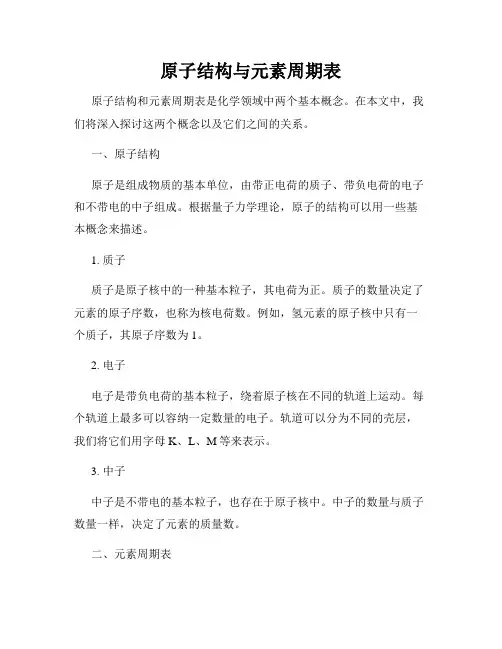 原子结构与元素周期表

原子结构和元素周期表是化学领域中两个基本概念。在本文中，我们将深入探讨这两个概念以及它们之间的关系。

一、原子结构

原子是组成物质的基本单位，由带正电荷的质子、带负电荷的电子和不带电的中子组成。根据量子力学理论，原子的结构可以用一些基本概念来描述。

1. 质子

质子是原子核中的一种基本粒子，其电荷为正。质子的数量决定了元素的原子序数，也称为核电荷数。例如，氢元素的原子核中只有一个质子，其原子序数为 1。

2. 电子

电子是带负电荷的基本粒子，绕着原子核在不同的轨道上运动。每个轨道上最多可以容纳一定数量的电子。轨道可以分为不同的壳层，我们将它们用字母 K、L、M 等来表示。

3. 中子

中子是不带电的基本粒子，也存在于原子核中。中子的数量与质子数量一样，决定了元素的质量数。

二、元素周期表